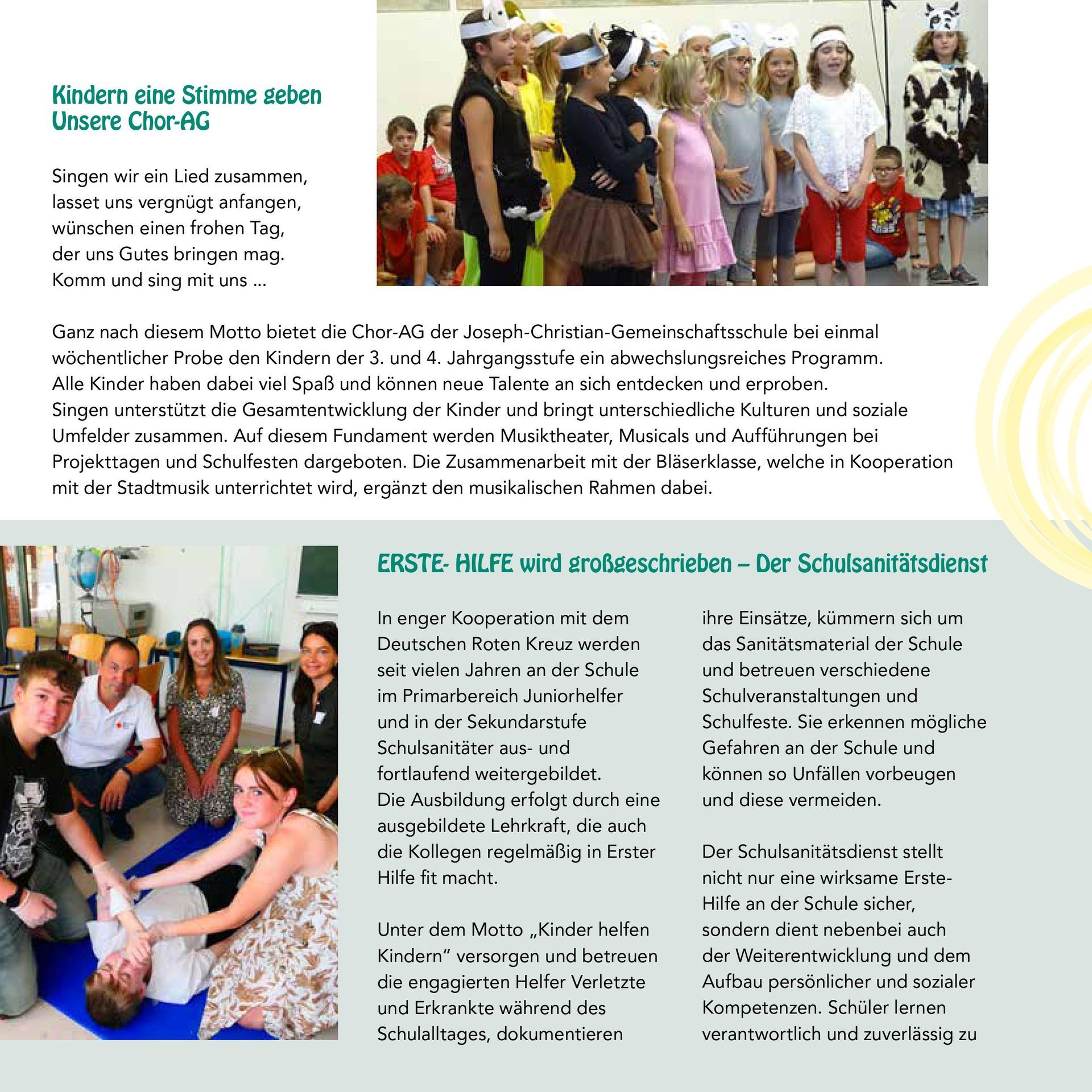 Kindern eine Stimme geben
Unsere Chor-AG

Singen wir ein Lied zusammen,
lasset uns vergnügt anfangen,
wünschen einen frohen Tag,
der uns Gutes bringen mag.
Komm und sing mit uns ...

Ganz nach diesem Motto bietet die Chor-AG der Joseph-Christian-Gemeinschaftsschule bei einmal wöchentlicher Probe den Kindern der 3. und 4. Jahrgangsstufe ein abwechslungsreiches Programm.
Alle Kinder haben dabei viel Spaß und können neue Talente an sich entdecken und erproben.
Singen unterstützt die Gesamtentwicklung der Kinder und bringt unterschiedliche Kulturen und soziale Umfelder zusammen. Auf diesem Fundament werden Musiktheater, Musicals und Aufführungen bei Projekttagen und Schulfesten dargeboten. Die Zusammenarbeit mit der Bläserklasse, welche in Kooperation mit der Stadtmusik unterrichtet wird, ergänzt den musikalischen Rahmen dabei.

ERSTE- HILFE wird großgeschrieben – Der Schulsanitätsdienst

In enger Kooperation mit dem Deutschen Roten Kreuz werden seit vielen Jahren an der Schule im Primarbereich Juniorhelfer und in der Sekundarstufe Schulsanitäter aus- und fortlaufend weitergebildet.
Die Ausbildung erfolgt durch eine ausgebildete Lehrkraft, die auch die Kollegen regelmäßig in Erster Hilfe fit macht.

Unter dem Motto „Kinder helfen Kindern“ versorgen und betreuen die engagierten Helfer Verletzte und Erkrankte während des Schulalltages, dokumentieren ihre Einsätze, kümmern sich um das Sanitätsmaterial der Schule und betreuen verschiedene Schulveranstaltungen und Schulfeste. Sie erkennen mögliche Gefahren an der Schule und können so Unfällen vorbeugen und diese vermeiden.

Der Schulsanitätsdienst stellt nicht nur eine wirksame Erste-Hilfe an der Schule sicher, sondern dient nebenbei auch der Weiterentwicklung und dem Aufbau persönlicher und sozialer Kompetenzen. Schüler lernen verantwortlich und zuverlässig zu